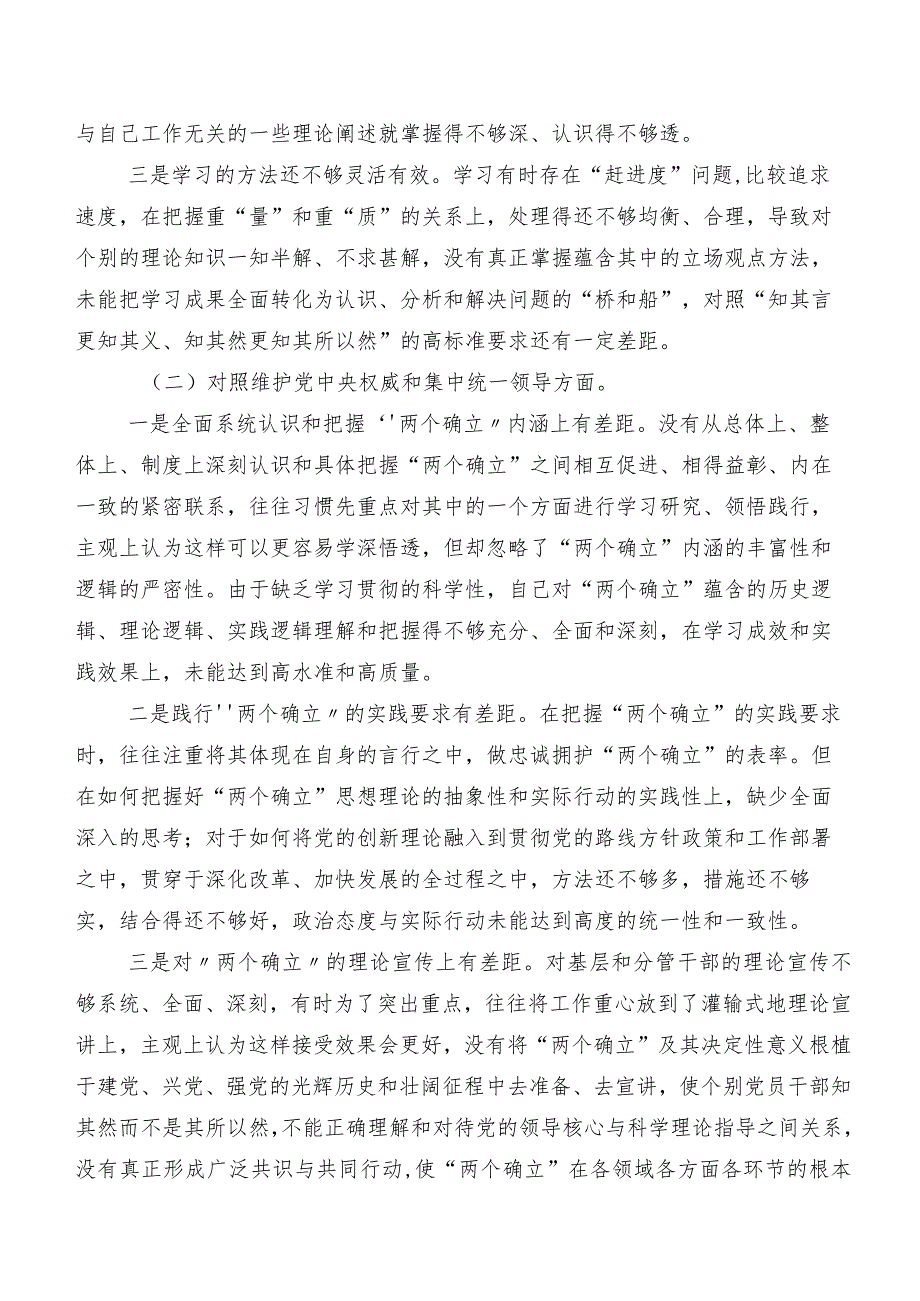 与自己工作无关的一些理论阐述就掌握得不够深、认识得不够透。

三是学习的方法还不够灵活有效。学习有时存在“赶进度”问题,比较追求速度，在把握重“量”和重“质”的关系上，处理得还不够均衡、合理，导致对个别的理论知识一知半解、不求甚解，没有真正掌握蕴含其中的立场观点方法，未能把学习成果全面转化为认识、分析和解决问题的“桥和船”，对照“知其言更知其义、知其然更知其所以然”的高标准要求还有一定差距。

（二）对照维护党中央权威和集中统一领导方面。

一是全面系统认识和把握‘'两个确立〃内涵上有差距。没有从总体上、整体上、制度上深刻认识和具体把握“两个确立”之间相互促进、相得益彰、内在一致的紧密联系，往往习惯先重点对其中的一个方面进行学习研究、领悟践行，主观上认为这样可以更容易学深悟透，但却忽略了“两个确立”内涵的丰富性和逻辑的严密性。由于缺乏学习贯彻的科学性，自己对“两个确立”蕴含的历史逻辑、理论逻辑、实践逻辑理解和把握得不够充分、全面和深刻，在学习成效和实践效果上，未能达到高水准和高质量。

二是践行''两个确立〃的实践要求有差距。在把握“两个确立”的实践要求时，往往注重将其体现在自身的言行之中，做忠诚拥护“两个确立”的表率。但在如何把握好“两个确立”思想理论的抽象性和实际行动的实践性上，缺少全面深入的思考；对于如何将党的创新理论融入到贯彻党的路线方针政策和工作部署之中，贯穿于深化改革、加快发展的全过程之中，方法还不够多，措施还不够实，结合得还不够好，政治态度与实际行动未能达到高度的统一性和一致性。

三是对〃两个确立〃的理论宣传上有差距。对基层和分管干部的理论宣传不够系统、全面、深刻，有时为了突出重点，往往将工作重心放到了灌输式地理论宣讲上，主观上认为这样接受效果会更好，没有将“两个确立”及其决定性意义根植于建党、兴党、强党的光辉历史和壮阔征程中去准备、去宣讲，使个别党员干部知其然而不是其所以然,不能正确理解和对待党的领导核心与科学理论指导之间关系，没有真正形成广泛共识与共同行动,使“两个确立”在各领域各方面各环节的根本